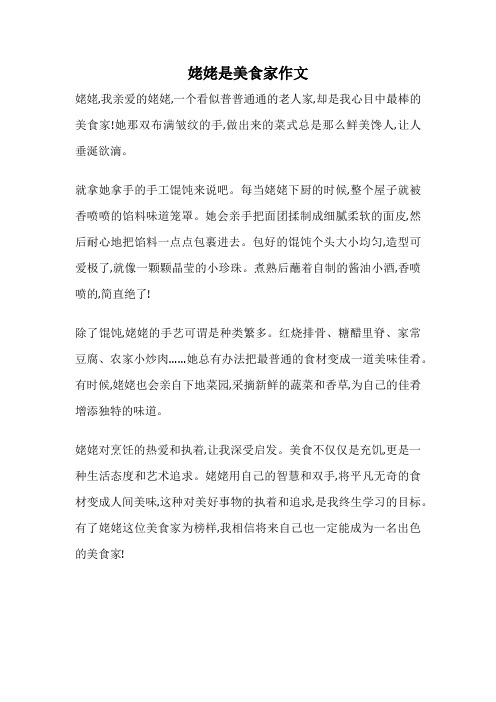 姥姥是美食家作文

姥姥,我亲爱的姥姥,一个看似普普通通的老人家,却是我心目中最棒的美食家!她那双布满皱纹的手,做出来的菜式总是那么鲜美馋人,让人垂涎欲滴。

就拿她拿手的手工馄饨来说吧。每当姥姥下厨的时候,整个屋子就被香喷喷的馅料味道笼罩。她会亲手把面团揉制成细腻柔软的面皮,然后耐心地把馅料一点点包裹进去。包好的馄饨个头大小均匀,造型可爱极了,就像一颗颗晶莹的小珍珠。煮熟后蘸着自制的酱油小酒,香喷喷的,简直绝了!

除了馄饨,姥姥的手艺可谓是种类繁多。红烧排骨、糖醋里脊、家常豆腐、农家小炒肉……她总有办法把最普通的食材变成一道美味佳肴。有时候,姥姥也会亲自下地菜园,采摘新鲜的蔬菜和香草,为自己的佳肴增添独特的味道。

姥姥对烹饪的热爱和执着,让我深受启发。美食不仅仅是充饥,更是一种生活态度和艺术追求。姥姥用自己的智慧和双手,将平凡无奇的食材变成人间美味,这种对美好事物的执着和追求,是我终生学习的目标。有了姥姥这位美食家为榜样,我相信将来自己也一定能成为一名出色的美食家!